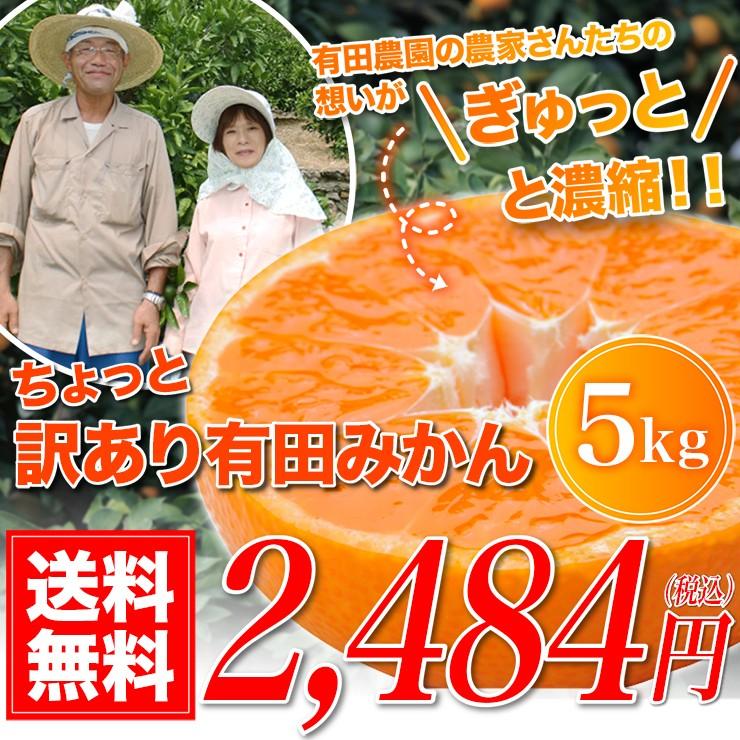 有田農園の農家さんたちの想いが \ぎゅっと/ と濃縮!!

ちょっと
訳あり有田みかん

5kg

送料無料

2,484円
(税込)